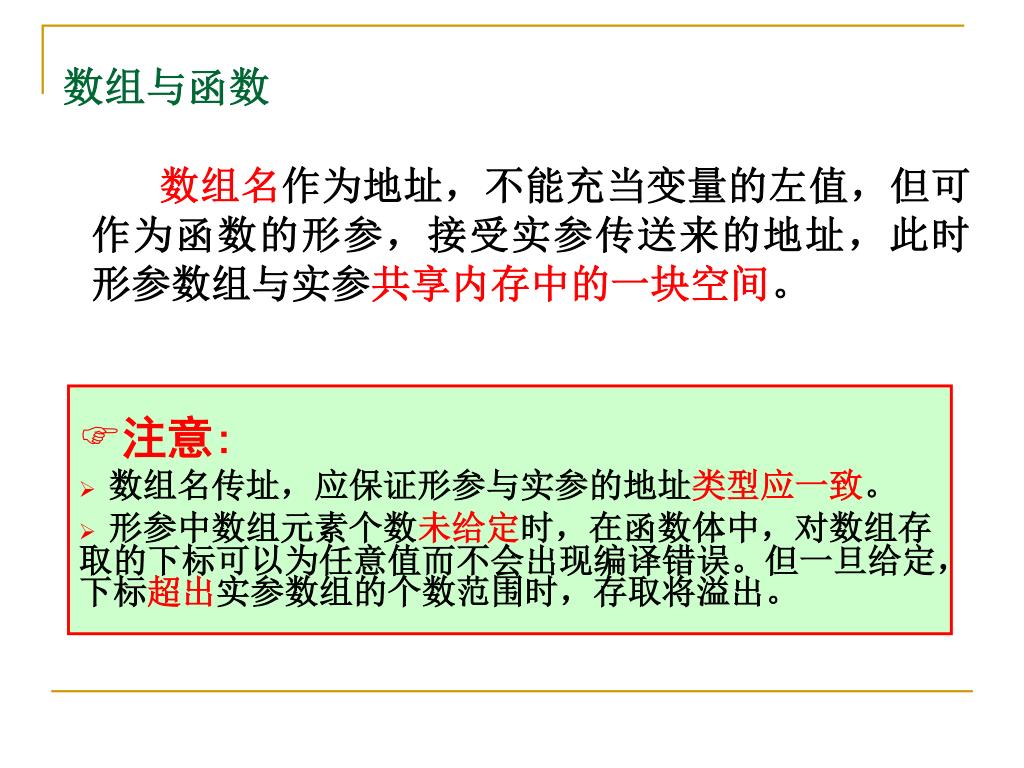 数组与函数

数组名作为地址，不能充当变量的左值，但可作为函数的形参，接受实参传送来的地址，此时形参数组与实参共享内存中的一块空间。

☞注意：

➢ 数组名传址，应保证形参与实参的地址类型应一致。

➢ 形参中数组元素个数未给定时，在函数体中，对数组存取的下标可以为任意值而不会出现编译错误。但一旦给定，下标超出实参数组的个数范围时，存取将溢出。